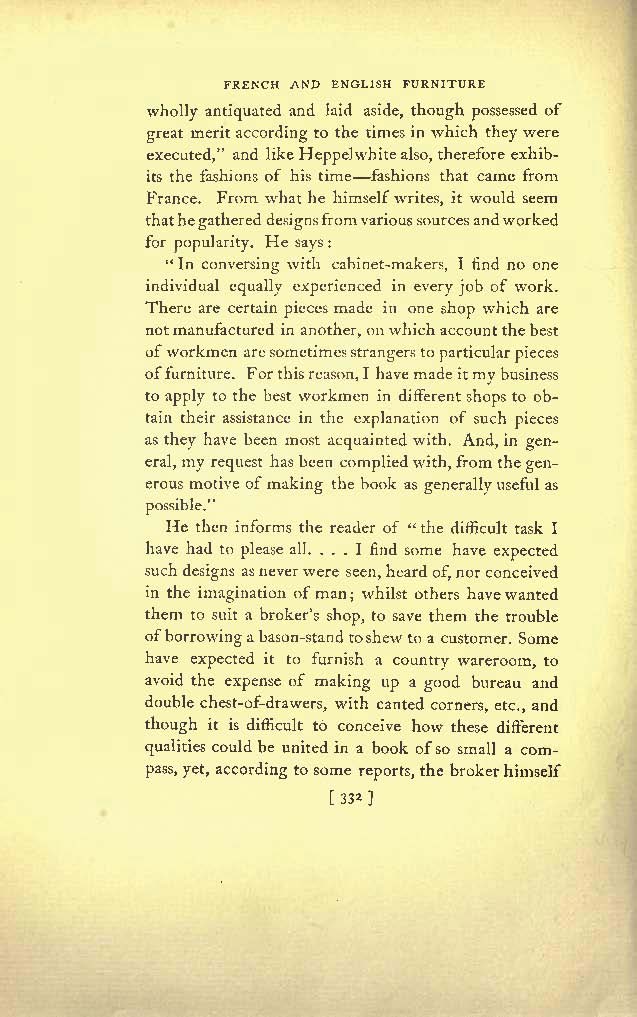 FRENCH AND ENGLISH FURNITURE

wholly antiquated and laid aside, though possessed of great merit according to the times in which they were executed," and like Heppelwhite also, therefore exhibits the fashions of his time—fashions that came from France. From what he himself writes, it would seem that he gathered designs from various sources and worked for popularity. He says:

"In conversing with cabinet-makers, I find no one individual equally experienced in every job of work. There are certain pieces made in one shop which are not manufactured in another, on which account the best of workmen are sometimes strangers to particular pieces of furniture. For this reason, I have made it my business to apply to the best workmen in different shops to obtain their assistance in the explanation of such pieces as they have been most acquainted with. And, in general, my request has been complied with, from the generous motive of making the book as generally useful as possible."

He then informs the reader of "the difficult task I have had to please all. . . . I find some have expected such designs as never were seen, heard of, nor conceived in the imagination of man; whilst others have wanted them to suit a broker's shop, to save them the trouble of borrowing a bason-stand to shew to a customer. Some have expected it to furnish a country wareroom, to avoid the expense of making up a good bureau and double chest-of-drawers, with canted corners, etc., and though it is difficult to conceive how these different qualities could be united in a book of so small a compass, yet, according to some reports, the broker himself

[ 332 ]